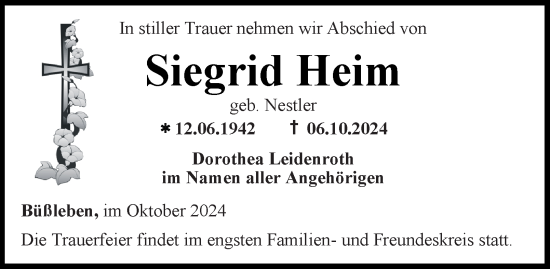 In stiller Trauer nehmen wir Abschied von

Siegrid Heim

geb. Nestler

* 12.06.1942 † 06.10.2024

Dorothea Leidenroth
im Namen aller Angehörigen

Büßleben, im Oktober 2024

Die Trauerfeier findet im engsten Familien- und Freundeskreis statt.